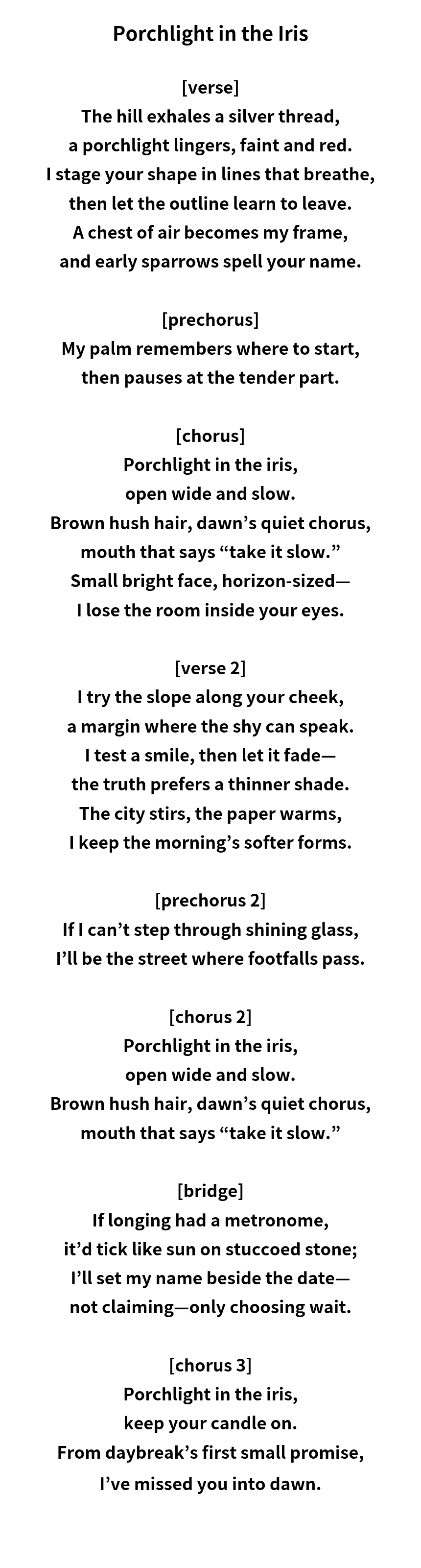 Porchlight in the Iris

[verse]
The hill exhales a silver thread,
a porchlight lingers, faint and red.
I stage your shape in lines that breathe,
then let the outline learn to leave.
A chest of air becomes my frame,
and early sparrows spell your name.

[prechorus]
My palm remembers where to start,
then pauses at the tender part.

[chorus]
Porchlight in the iris,
open wide and slow.
Brown hush hair, dawn’s quiet chorus,
mouth that says “take it slow.”
Small bright face, horizon-sized—
I lose the room inside your eyes.

[verse 2]
I try the slope along your cheek,
a margin where the shy can speak.
I test a smile, then let it fade—
the truth prefers a thinner shade.
The city stirs, the paper warms,
I keep the morning’s softer forms.

[prechorus 2]
If I can’t step through shining glass,
I’ll be the street where footfalls pass.

[chorus 2]
Porchlight in the iris,
open wide and slow.
Brown hush hair, dawn’s quiet chorus,
mouth that says “take it slow.”

[bridge]
If longing had a metronome,
it’d tick like sun on stuccoed stone;
I’ll set my name beside the date—
not claiming—only choosing wait.

[chorus 3]
Porchlight in the iris,
keep your candle on.
From daybreak’s first small promise,
I’ve missed you into dawn.